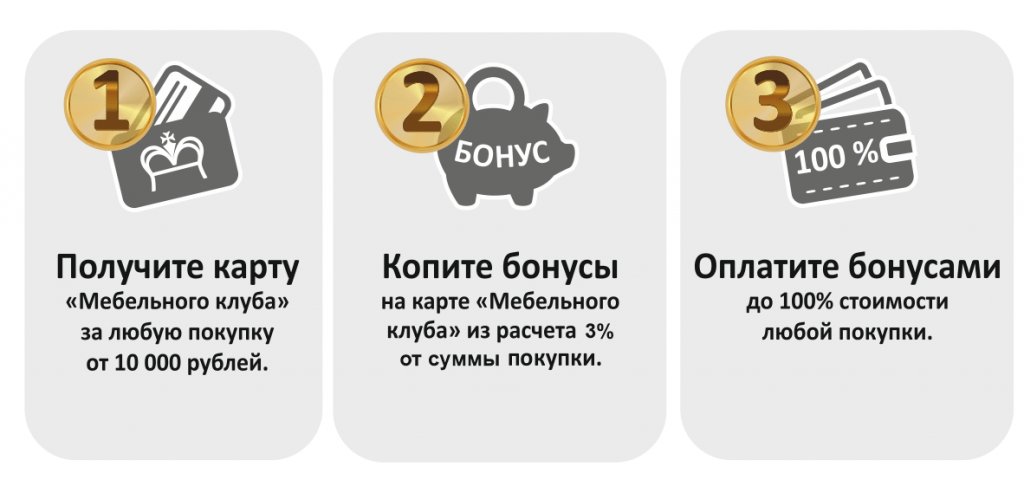 1

Получите карту
«Мебельного клуба» за любую покупку от 10 000 рублей.

2

БОНУС

Копите бонусы
на карте «Мебельного клуба» из расчета 3% от суммы покупки.

3

100 %

Оплатите бонусами
до 100% стоимости любой покупки.